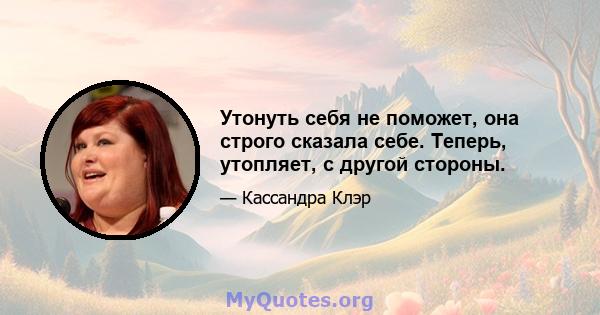 Утонуть себя не поможет, она строго сказала себе. Теперь, утопляет, с другой стороны.

— Кассандра Клэр

MyQuotes.org